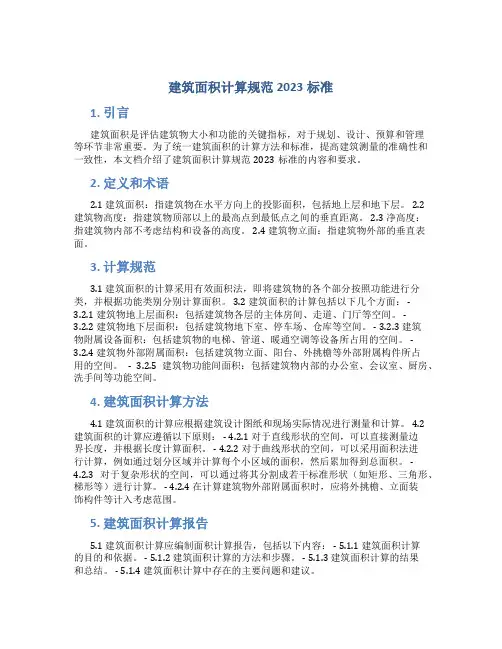 建筑面积计算规范 2023 标准

1. 引言

建筑面积是评估建筑物大小和功能的关键指标，对于规划、设计、预算和管理等环节非常重要。为了统一建筑面积的计算方法和标准，提高建筑测量的准确性和一致性，本文档介绍了建筑面积计算规范 2023 标准的内容和要求。

2. 定义和术语

2.1 建筑面积：指建筑物在水平方向上的投影面积，包括地上层和地下层。 2.2 建筑物高度：指建筑物顶部以上的最高点到最低点之间的垂直距离。 2.3 净高度：指建筑物内部不考虑结构和设备的高度。 2.4 建筑物立面：指建筑物外部的垂直表面。

3. 计算规范

3.1 建筑面积的计算采用有效面积法，即将建筑物的各个部分按照功能进行分类，并根据功能类别分别计算面积。 3.2 建筑面积的计算包括以下几个方面： - 3.2.1 建筑物地上层面积：包括建筑物各层的主体房间、走道、门厅等空间。 - 3.2.2 建筑物地下层面积：包括建筑物地下室、停车场、仓库等空间。 - 3.2.3 建筑物附属设备面积：包括建筑物的电梯、管道、暖通空调等设备所占用的空间。 - 3.2.4 建筑物外部附属面积：包括建筑物立面、阳台、外挑檐等外部附属构件所占用的空间。 - 3.2.5 建筑物功能间面积：包括建筑物内部的办公室、会议室、厨房、洗手间等功能空间。

4. 建筑面积计算方法

4.1 建筑面积的计算应根据建筑设计图纸和现场实际情况进行测量和计算。 4.2 建筑面积的计算应遵循以下原则： - 4.2.1 对于直线形状的空间，可以直接测量边界长度，并根据长度计算面积。 - 4.2.2 对于曲线形状的空间，可以采用面积法进行计算，例如通过划分区域并计算每个小区域的面积，然后累加得到总面积。 - 4.2.3 对于复杂形状的空间，可以通过将其分割成若干标准形状（如矩形、三角形、梯形等）进行计算。 - 4.2.4 在计算建筑物外部附属面积时，应将外挑檐、立面装饰构件等计入考虑范围。

5. 建筑面积计算报告

5.1 建筑面积计算应编制面积计算报告，包括以下内容： - 5.1.1 建筑面积计算的目的和依据。 - 5.1.2 建筑面积计算的方法和步骤。 - 5.1.3 建筑面积计算的结果和总结。 - 5.1.4 建筑面积计算中存在的主要问题和建议。